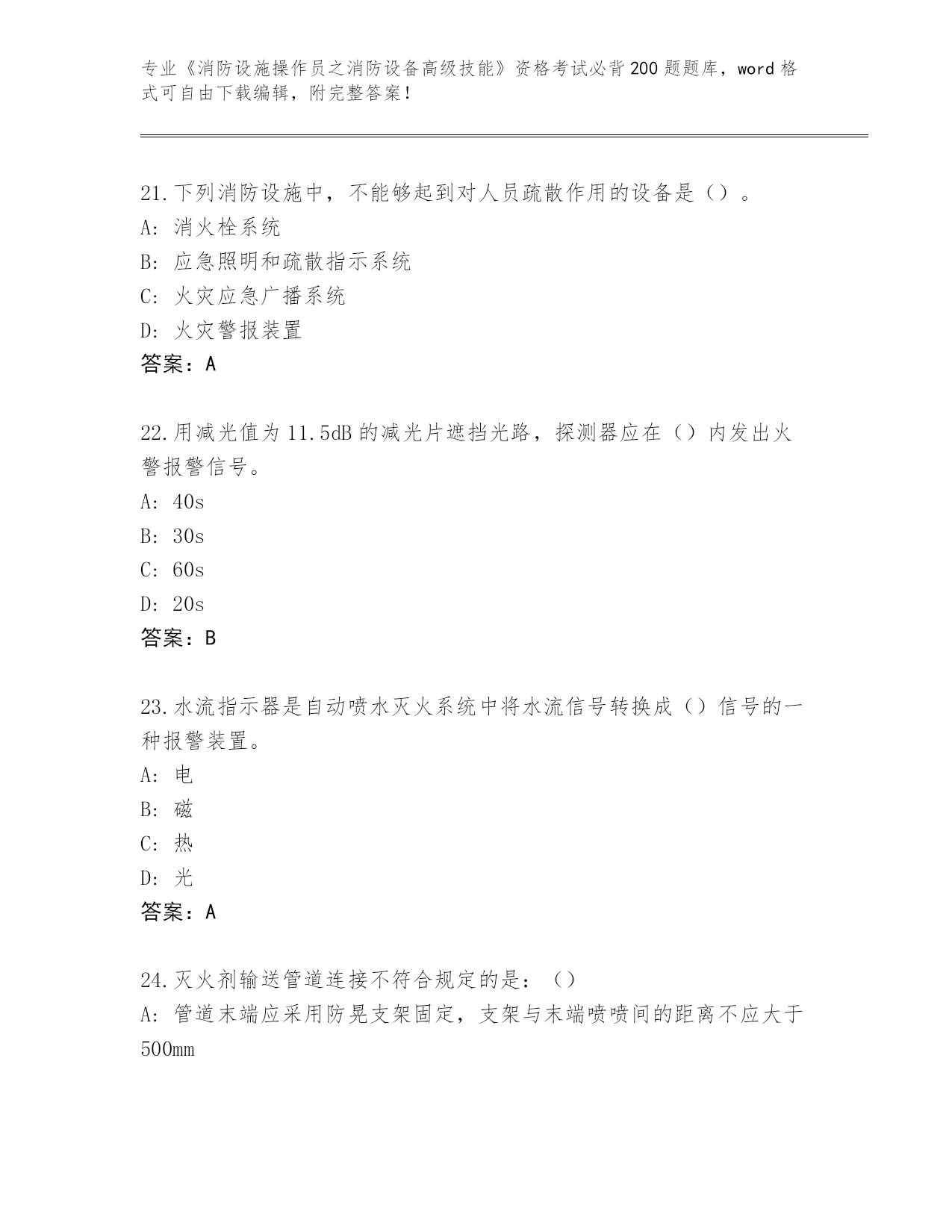 专业《消防设施操作员之消防设备高级技能》资格考试必背200题题库，word格式可自由下载编辑，附完整答案！

21.下列消防设施中，不能够起到对人员疏散作用的设备是（）。
A: 消火栓系统
B: 应急照明和疏散指示系统
C: 火灾应急广播系统
D: 火灾警报装置
答案：A

22.用减光值为11.5dB的减光片遮挡光路，探测器应在（）内发出火警报警信号。
A: 40s
B: 30s
C: 60s
D: 20s
答案：B

23.水流指示器是自动喷水灭火系统中将水流信号转换成（）信号的一种报警装置。
A: 电
B: 磁
C: 热
D: 光
答案：A

24.灭火剂输送管道连接不符合规定的是：（）
A: 管道末端应采用防晃支架固定，支架与末端喷喷间的距离不应大于500mm